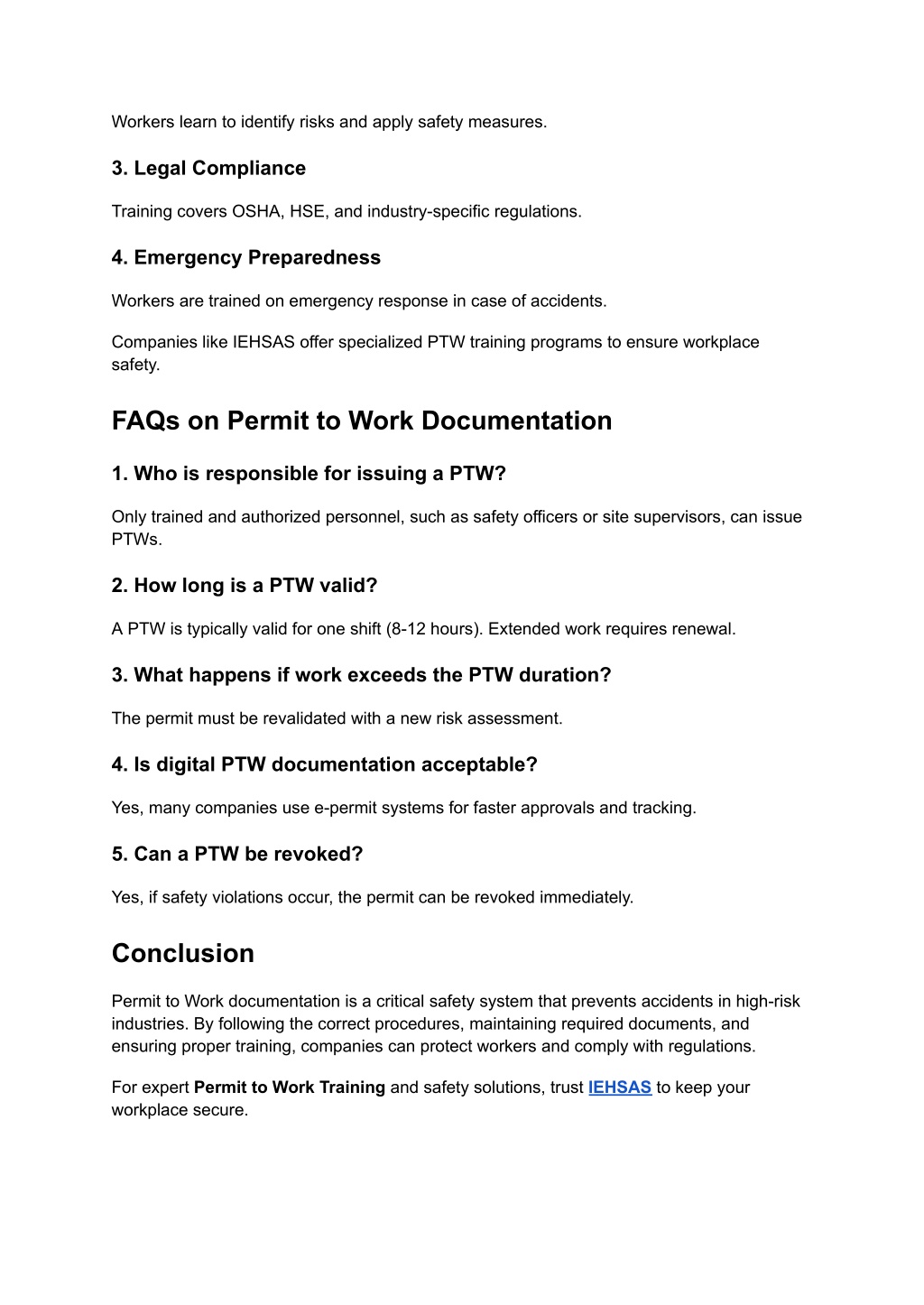 Workers learn to identify risks and apply safety measures.

3. Legal Compliance

Training covers OSHA, HSE, and industry-specific regulations.

4. Emergency Preparedness

Workers are trained on emergency response in case of accidents.

Companies like IEHSAS offer specialized PTW training programs to ensure workplace safety.

FAQs on Permit to Work Documentation

1. Who is responsible for issuing a PTW?

Only trained and authorized personnel, such as safety officers or site supervisors, can issue PTWs.

2. How long is a PTW valid?

A PTW is typically valid for one shift (8-12 hours). Extended work requires renewal.

3. What happens if work exceeds the PTW duration?

The permit must be revalidated with a new risk assessment.

4. Is digital PTW documentation acceptable?

Yes, many companies use e-permit systems for faster approvals and tracking.

5. Can a PTW be revoked?

Yes, if safety violations occur, the permit can be revoked immediately.

Conclusion

Permit to Work documentation is a critical safety system that prevents accidents in high-risk industries. By following the correct procedures, maintaining required documents, and ensuring proper training, companies can protect workers and comply with regulations.

For expert Permit to Work Training and safety solutions, trust IEHSAS to keep your workplace secure.